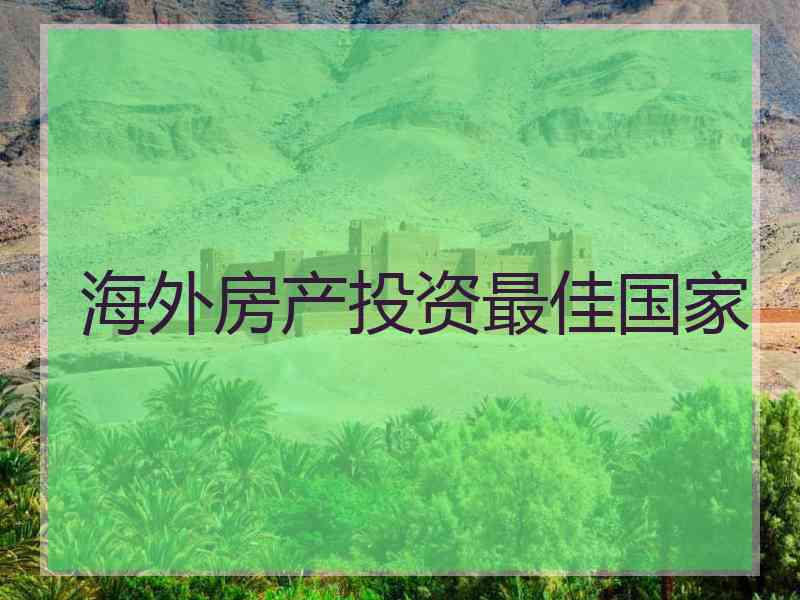 海外房产投资最佳国家